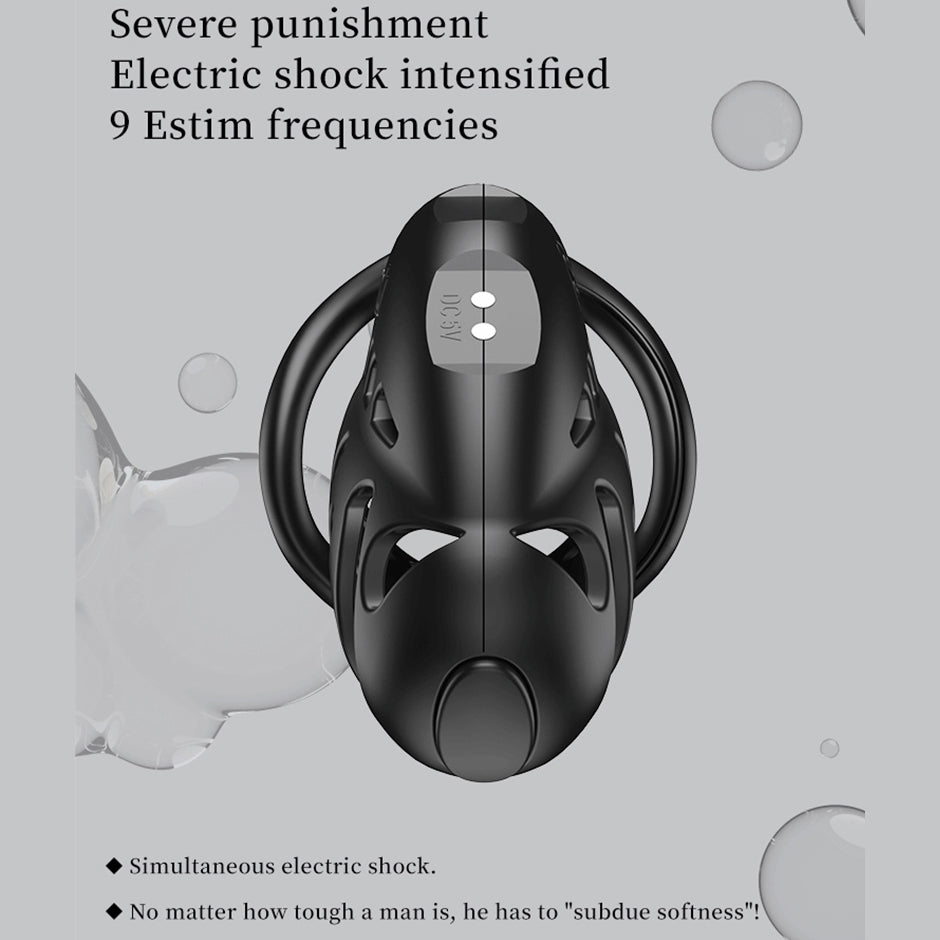 Severe punishment
Electric shock intensified
9 Estim frequencies

DC5V

◆ Simultaneous electric shock.

◆ No matter how tough a man is, he has to "subdue softness"!